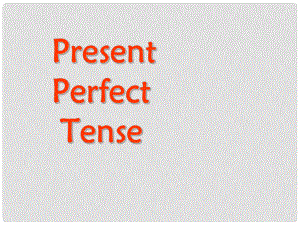 Present
Perfect
Tense